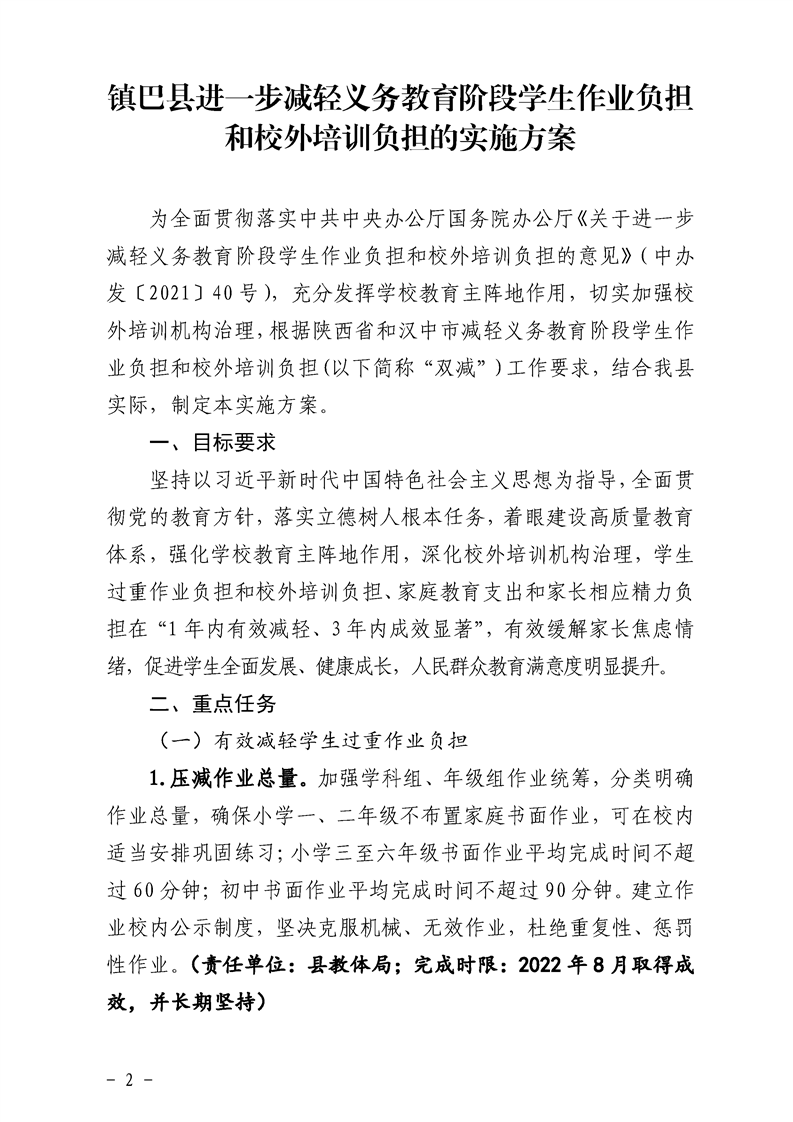 镇巴县进一步减轻义务教育阶段学生作业负担和校外培训负担的实施方案

为全面贯彻落实中共中央办公厅国务院办公厅《关于进一步减轻义务教育阶段学生作业负担和校外培训负担的意见》（中办发〔2021〕40号），充分发挥学校教育主阵地作用，切实加强校外培训机构治理，根据陕西省和汉中市减轻义务教育阶段学生作业负担和校外培训负担（以下简称“双减”）工作要求，结合我县实际，制定本实施方案。

一、目标要求

坚持以习近平新时代中国特色社会主义思想为指导，全面贯彻党的教育方针，落实立德树人根本任务，着眼建设高质量教育体系，强化学校教育主阵地作用，深化校外培训机构治理，学生过重作业负担和校外培训负担、家庭教育支出和家长相应精力负担在“1年内有效减轻、3年内成效显著”，有效缓解家长焦虑情绪，促进学生全面发展、健康成长，人民群众教育满意度明显提升。

二、重点任务

（一）有效减轻学生过重作业负担

1.压减作业总量。加强学科组、年级组作业统筹，分类明确作业总量，确保小学一、二年级不布置家庭书面作业，可在校内适当安排巩固练习；小学三至六年级书面作业平均完成时间不超过60分钟；初中书面作业平均完成时间不超过90分钟。建立作业校内公示制度，坚决克服机械、无效作业，杜绝重复性、惩罚性作业。（责任单位：县教体局；完成时限：2022年8月取得成效，并长期坚持）

－ 2 －